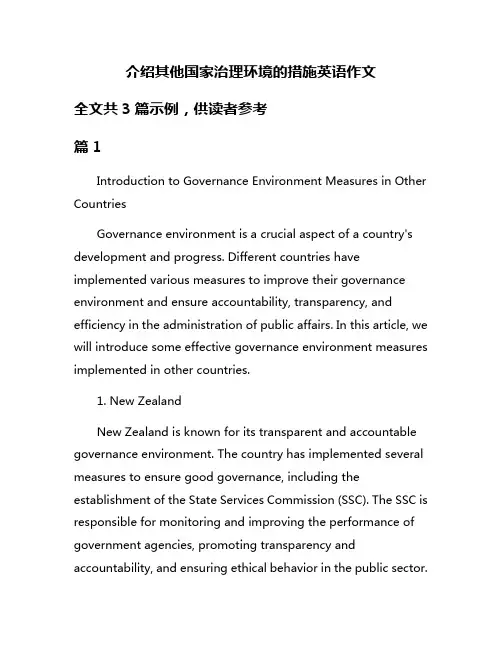 介绍其他国家治理环境的措施英语作文

全文共 3 篇示例，供读者参考

篇 1

Introduction to Governance Environment Measures in Other Countries

Governance environment is a crucial aspect of a country's development and progress. Different countries have implemented various measures to improve their governance environment and ensure accountability, transparency, and efficiency in the administration of public affairs. In this article, we will introduce some effective governance environment measures implemented in other countries.

1. New Zealand

New Zealand is known for its transparent and accountable governance environment. The country has implemented several measures to ensure good governance, including the establishment of the State Services Commission (SSC). The SSC is responsible for monitoring and improving the performance of government agencies, promoting transparency and accountability, and ensuring ethical behavior in the public sector.